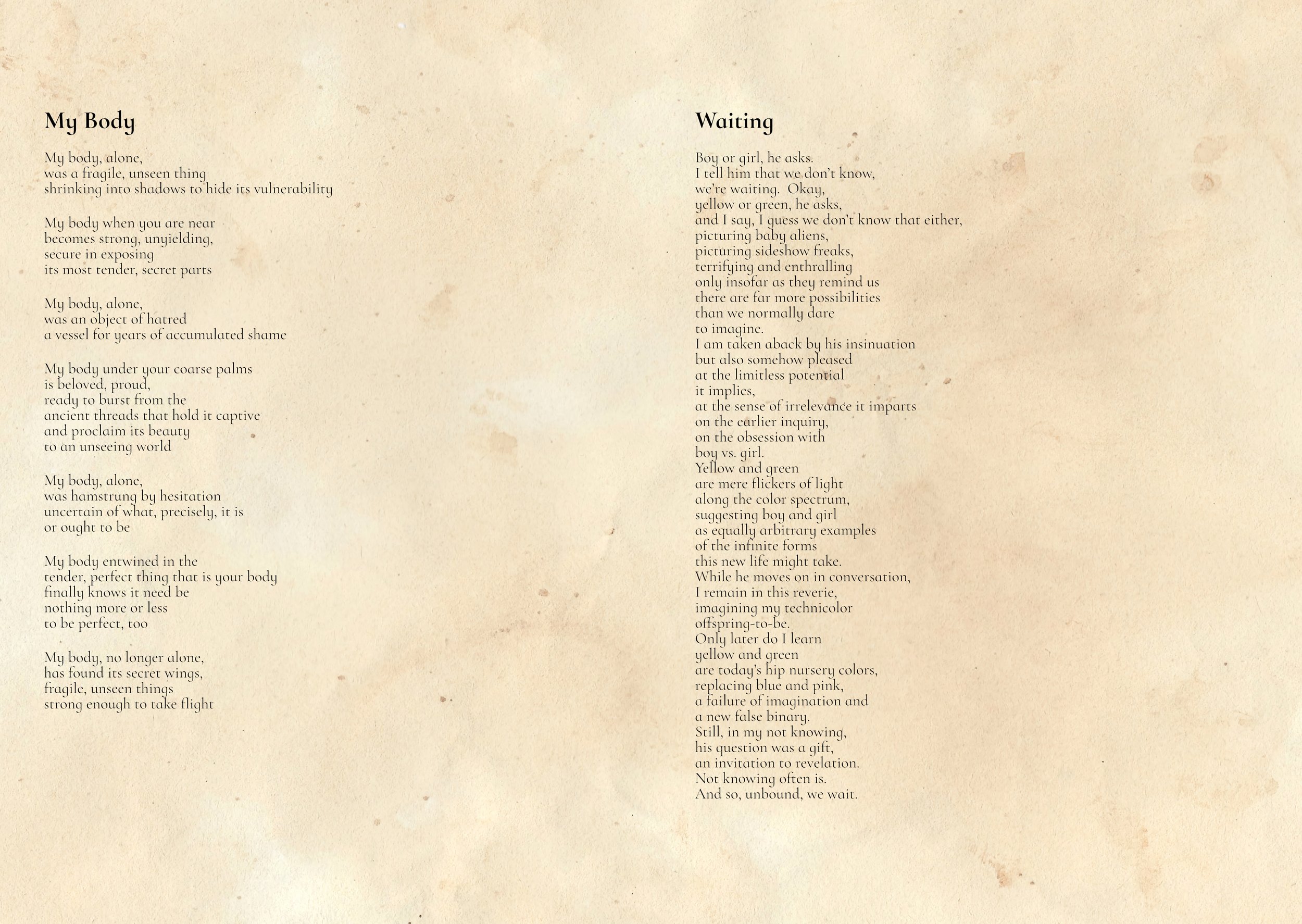 My Body

My body, alone,
was a fragile, unseen thing
shrinking into shadows to hide its vulnerability

My body when you are near
becomes strong, unyielding,
secure in exposing
its most tender, secret parts

My body, alone,
was an object of hatred
a vessel for years of accumulated shame

My body under your coarse palms
is beloved, proud,
ready to burst from the
ancient threads that hold it captive
and proclaim its beauty
to an unseeing world

My body, alone,
was hamstrung by hesitation
uncertain of what, precisely, it is
or ought to be

My body entwined in the
tender, perfect thing that is your body
finally knows it need be
nothing more or less
to be perfect, too

My body, no longer alone,
has found its secret wings,
fragile, unseen things
strong enough to take flight

Waiting

Boy or girl, he asks.
I tell him that we don't know,
we're waiting. Okay,
yellow or green, he asks,
and I say, I guess we don't know that either,
picturing baby aliens,
picturing sideshow freaks,
terrifying and enthralling
only insofar as they remind us
there are far more possibilities
than we normally dare
to imagine.
I am taken aback by his insinuation
but also somehow pleased
at the limitless potential
it implies,
at the sense of irrelevance it imparts
on the earlier inquiry,
on the obsession with
boy vs. girl.
Yellow and green
are mere flickers of light
along the color spectrum,
suggesting boy and girl
as equally arbitrary examples
of the infinite forms
this new life might take.
While he moves on in conversation,
I remain in this reverie,
imagining my technicolor
offspring-to-be.
Only later do I learn
yellow and green
are today's hip nursery colors,
replacing blue and pink,
a failure of imagination and
a new false binary.
Still, in my not knowing,
his question was a gift,
an invitation to revelation.
Not knowing often is.
And so, unbound, we wait.